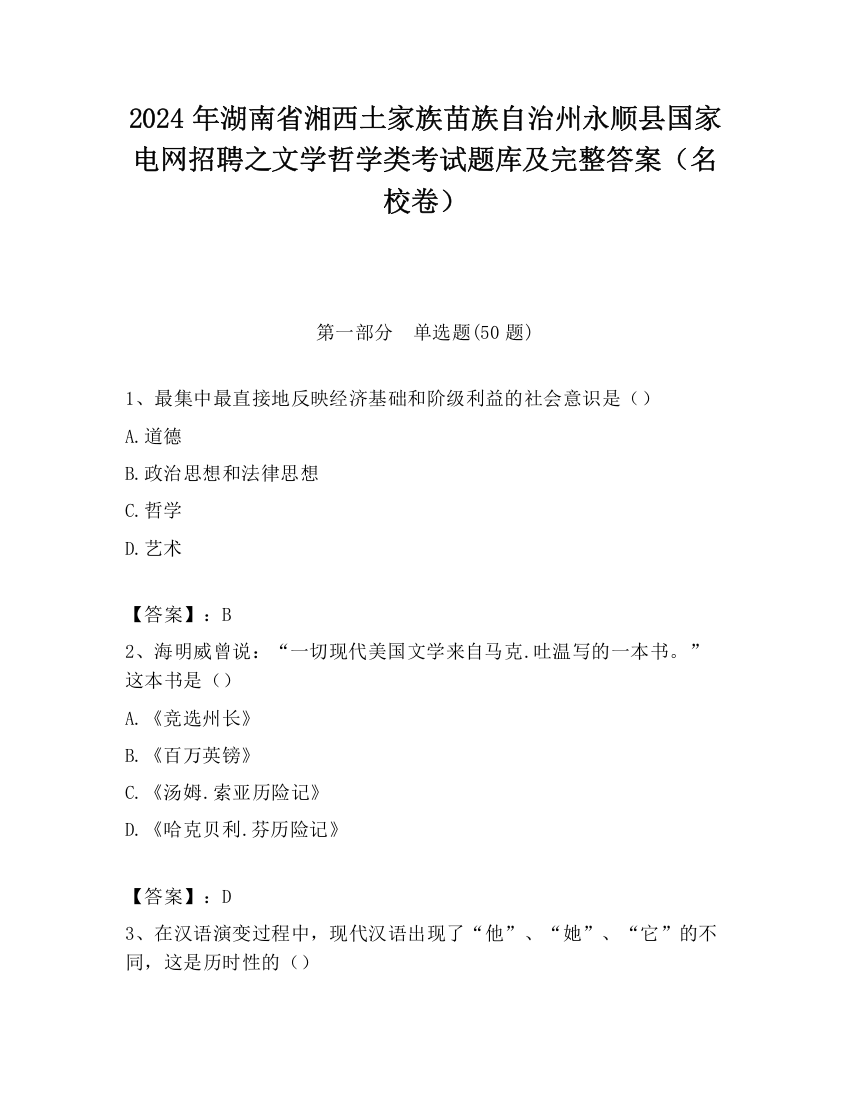 2024 年湖南省湘西土家族苗族自治州永顺县国家电网招聘之文学哲学类考试题库及完整答案（名校卷）

第一部分　单选题(50 题)

1、最集中最直接地反映经济基础和阶级利益的社会意识是（）

A.道德

B.政治思想和法律思想

C.哲学

D.艺术

【答案】：B

2、海明威曾说：“一切现代美国文学来自马克.吐温写的一本书。”这本书是（）

A.《竞选州长》

B.《百万英镑》

C.《汤姆.索亚历险记》

D.《哈克贝利.芬历险记》

【答案】：D

3、在汉语演变过程中，现代汉语出现了“他”、“她”、“它”的不同，这是历时性的（）